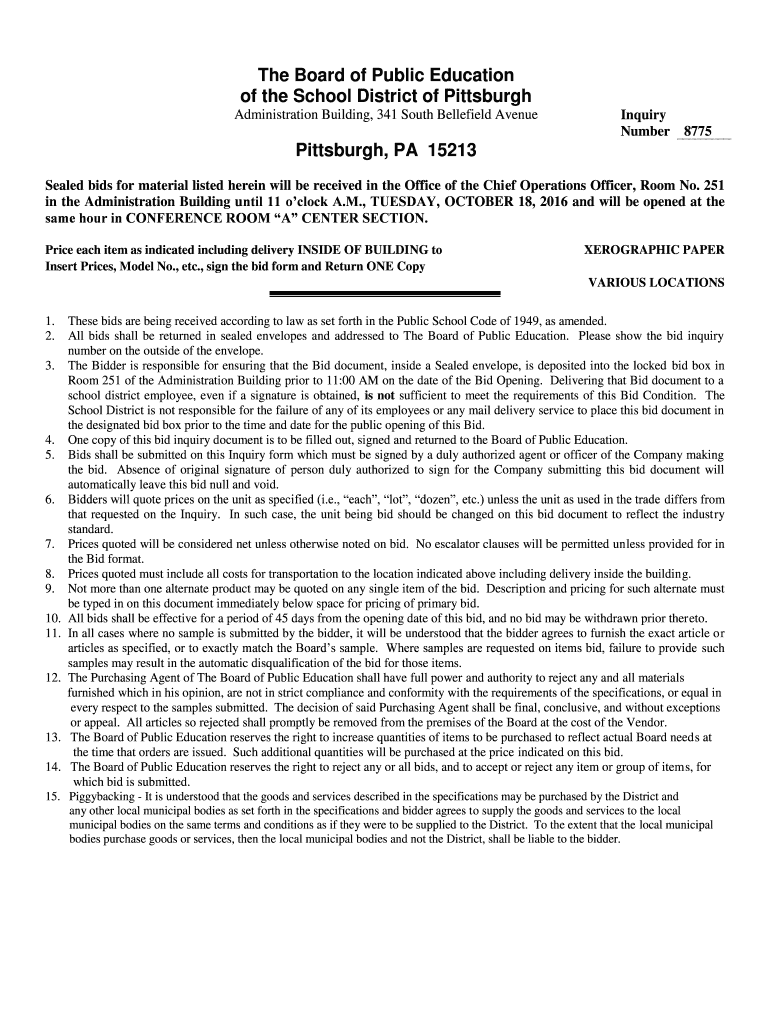 The Board of Public Education
of the School District of Pittsburgh

Administration Building, 341 South Bellefield Avenue

Inquiry
Number 8775

Pittsburgh, PA 15213

Sealed bids for material listed herein will be received in the Office of the Chief Operations Officer, Room No. 251 in the Administration Building until 11 o'clock A.M., TUESDAY, OCTOBER 18, 2016 and will be opened at the same hour in CONFERENCE ROOM "A" CENTER SECTION.

Price each item as indicated including delivery INSIDE OF BUILDING to
Insert Prices, Model No., etc., sign the bid form and Return ONE Copy

XEROGRAPHIC PAPER

VARIOUS LOCATIONS

1. These bids are being received according to law as set forth in the Public School Code of 1949, as amended.
2. All bids shall be returned in sealed envelopes and addressed to The Board of Public Education. Please show the bid inquiry number on the outside of the envelope.
3. The Bidder is responsible for ensuring that the Bid document, inside a Sealed envelope, is deposited into the locked bid box in Room 251 of the Administration Building prior to 11:00 AM on the date of the Bid Opening. Delivering that Bid document to a school district employee, even if a signature is obtained, is not sufficient to meet the requirements of this Bid Condition. The School District is not responsible for the failure of any of its employees or any mail delivery service to place this bid document in the designated bid box prior to the time and date for the public opening of this Bid.
4. One copy of this bid inquiry document is to be filled out, signed and returned to the Board of Public Education.
5. Bids shall be submitted on this Inquiry form which must be signed by a duly authorized agent or officer of the Company making the bid. Absence of original signature of person duly authorized to sign for the Company submitting this bid document will automatically leave this bid null and void.
6. Bidders will quote prices on the unit as specified (i.e., "each", "lot", "dozen", etc.) unless the unit as used in the trade differs from that requested on the Inquiry. In such case, the unit being bid should be changed on this bid document to reflect the industry standard.
7. Prices quoted will be considered net unless otherwise noted on bid. No escalator clauses will be permitted unless provided for in the Bid format.
8. Prices quoted must include all costs for transportation to the location indicated above including delivery inside the building.
9. Not more than one alternate product may be quoted on any single item of the bid. Description and pricing for such alternate must be typed in on this document immediately below space for pricing of primary bid.
10. All bids shall be effective for a period of 45 days from the opening date of this bid, and no bid may be withdrawn prior thereto.
11. In all cases where no sample is submitted by the bidder, it will be understood that the bidder agrees to furnish the exact article or articles as specified, or to exactly match the Board's sample. Where samples are requested on items bid, failure to provide such samples may result in the automatic disqualification of the bid for those items.
12. The Purchasing Agent of The Board of Public Education shall have full power and authority to reject any and all materials furnished which in his opinion, are not in strict compliance and conformity with the requirements of the specifications, or equal in every respect to the samples submitted. The decision of said Purchasing Agent shall be final, conclusive, and without exceptions or appeal. All articles so rejected shall promptly be removed from the premises of the Board at the cost of the Vendor.
13. The Board of Public Education reserves the right to increase quantities of items to be purchased to reflect actual Board needs at the time that orders are issued. Such additional quantities will be purchased at the price indicated on this bid.
14. The Board of Public Education reserves the right to reject any or all bids, and to accept or reject any item or group of items, for which bid is submitted.
15. Piggybacking - It is understood that the goods and services described in the specifications may be purchased by the District and any other local municipal bodies as set forth in the specifications and bidder agrees to supply the goods and services to the local municipal bodies on the same terms and conditions as if they were to be supplied to the District. To the extent that the local municipal bodies purchase goods or services, then the local municipal bodies and not the District, shall be liable to the bidder.